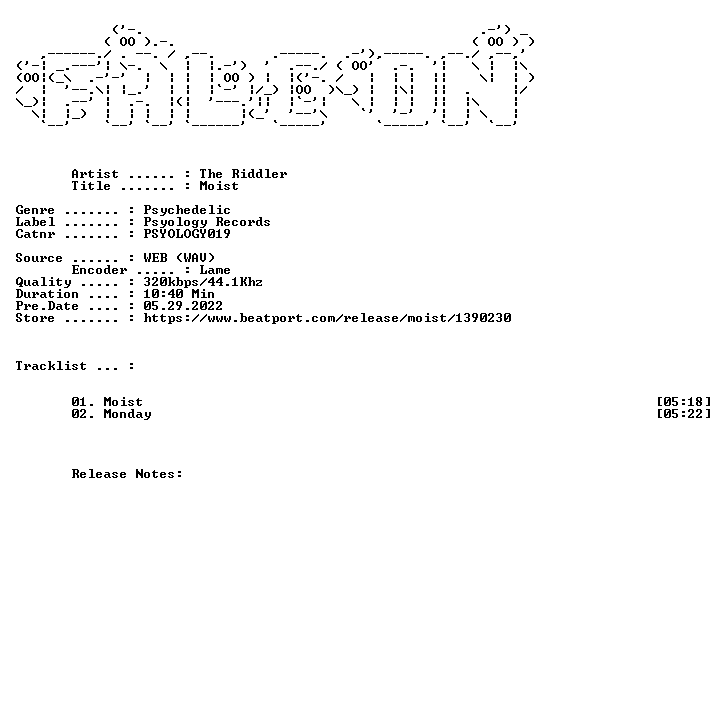 Artist ...... : The Riddler
Title ....... : Moist

Genre ....... : Psychedelic
Label ....... : Psyology Records
Catnr ....... : PSYOLOGY019

Source ...... : WEB (WAV)
Encoder ..... : Lame
Quality ..... : 320kbps/44.1Khz
Duration .... : 10:40 Min
Pre.Date .... : 05.29.2022
Store ....... : https://www.beatport.com/release/moist/1390230

Tracklist ... :

01. Moist [05:18]
02. Monday [05:22]

Release Notes: